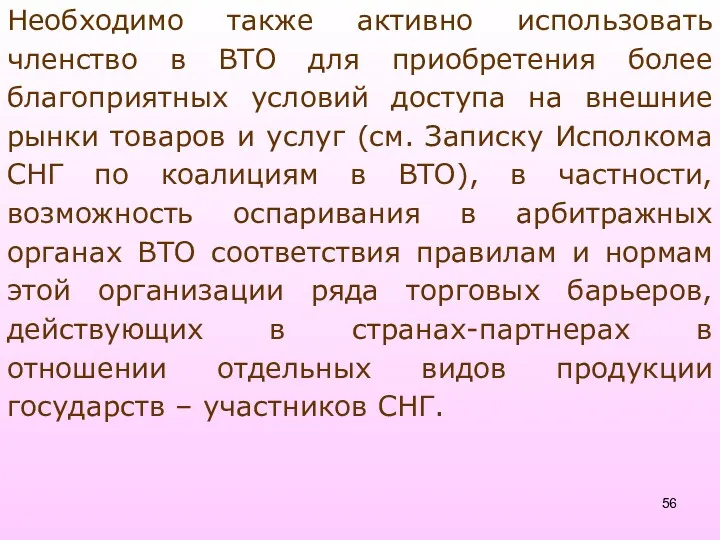 Необходимо также активно использовать членство в ВТО для приобретения более благоприятных условий доступа на внешние рынки товаров и услуг (см. Записку Исполкома СНГ по коалициям в ВТО), в частности, возможность оспаривания в арбитражных органах ВТО соответствия правилам и нормам этой организации ряда торговых барьеров, действующих в странах-партнерах в отношении отдельных видов продукции государств – участников СНГ.

56